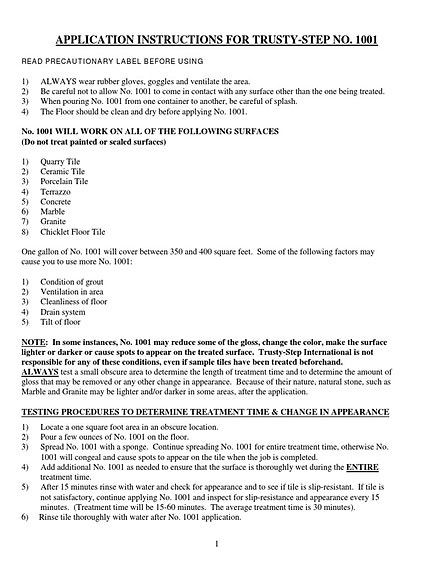 APPLICATION INSTRUCTIONS FOR TRUSTY-STEP NO. 1001

READ PRECAUTIONARY LABEL BEFORE USING

1) ALWAYS wear rubber gloves, goggles and ventilate the area.
2) Be careful not to allow No. 1001 to come in contact with any surface other than the one being treated.
3) When pouring No. 1001 from one container to another, be careful of splash.
4) The Floor should be clean and dry before applying No. 1001.

No. 1001 WILL WORK ON ALL OF THE FOLLOWING SURFACES
(Do not treat painted or sealed surfaces)

1) Quarry Tile
2) Ceramic Tile
3) Porcelain Tile
4) Terrazzo
5) Concrete
6) Marble
7) Granite
8) Chicklet Floor Tile

One gallon of No. 1001 will cover between 350 and 400 square feet. Some of the following factors may cause you to use more No. 1001:

1) Condition of grout
2) Ventilation in area
3) Cleanliness of floor
4) Drain system
5) Tilt of floor

NOTE: In some instances, No. 1001 may reduce some of the gloss, change the color, make the surface lighter or darker or cause spots to appear on the treated surface. Trusty-Step International is not responsible for any of these conditions, even if sample tiles have been treated beforehand.
ALWAYS test a small obscure area to determine the length of treatment time and to determine the amount of gloss that may be removed or any other change in appearance. Because of their nature, natural stone, such as Marble and Granite may be lighter and/or darker in some areas, after the application.

TESTING PROCEDURES TO DETERMINE TREATMENT TIME & CHANGE IN APPEARANCE

1) Locate a one square foot area in an obscure location.
2) Pour a few ounces of No. 1001 on the floor.
3) Spread No. 1001 with a sponge. Continue spreading No. 1001 for entire treatment time, otherwise No. 1001 will congeal and cause spots to appear on the tile when the job is completed.
4) Add additional No. 1001 as needed to ensure that the surface is thoroughly wet during the ENTIRE treatment time.
5) After 15 minutes rinse with water and check for appearance and to see if tile is slip-resistant. If tile is not satisfactory, continue applying No. 1001 and inspect for slip-resistance and appearance every 15 minutes. (Treatment time will be 15-60 minutes. The average treatment time is 30 minutes).
6) Rinse tile thoroughly with water after No. 1001 application.

1